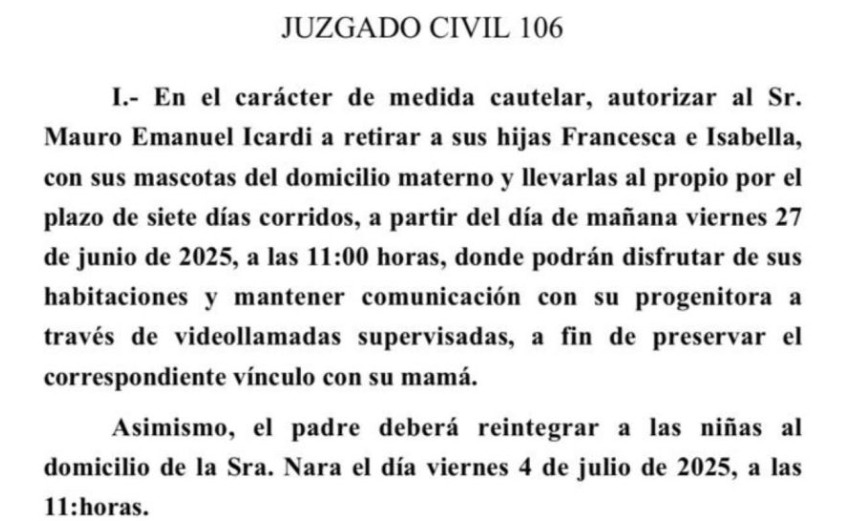 JUZGADO CIVIL 106

I.- En el carácter de medida cautelar, autorizar al Sr. Mauro Emanuel Icardi a retirar a sus hijas Francesca e Isabella, con sus mascotas del domicilio materno y llevarlas al propio por el plazo de siete días corridos, a partir del día de mañana viernes 27 de junio de 2025, a las 11:00 horas, donde podrán disfrutar de sus habitaciones y mantener comunicación con su progenitora a través de videollamadas supervisadas, a fin de preservar el correspondiente vínculo con su mamá.

Asimismo, el padre deberá reintegrar a las niñas al domicilio de la Sra. Nara el día viernes 4 de julio de 2025, a las 11:horas.